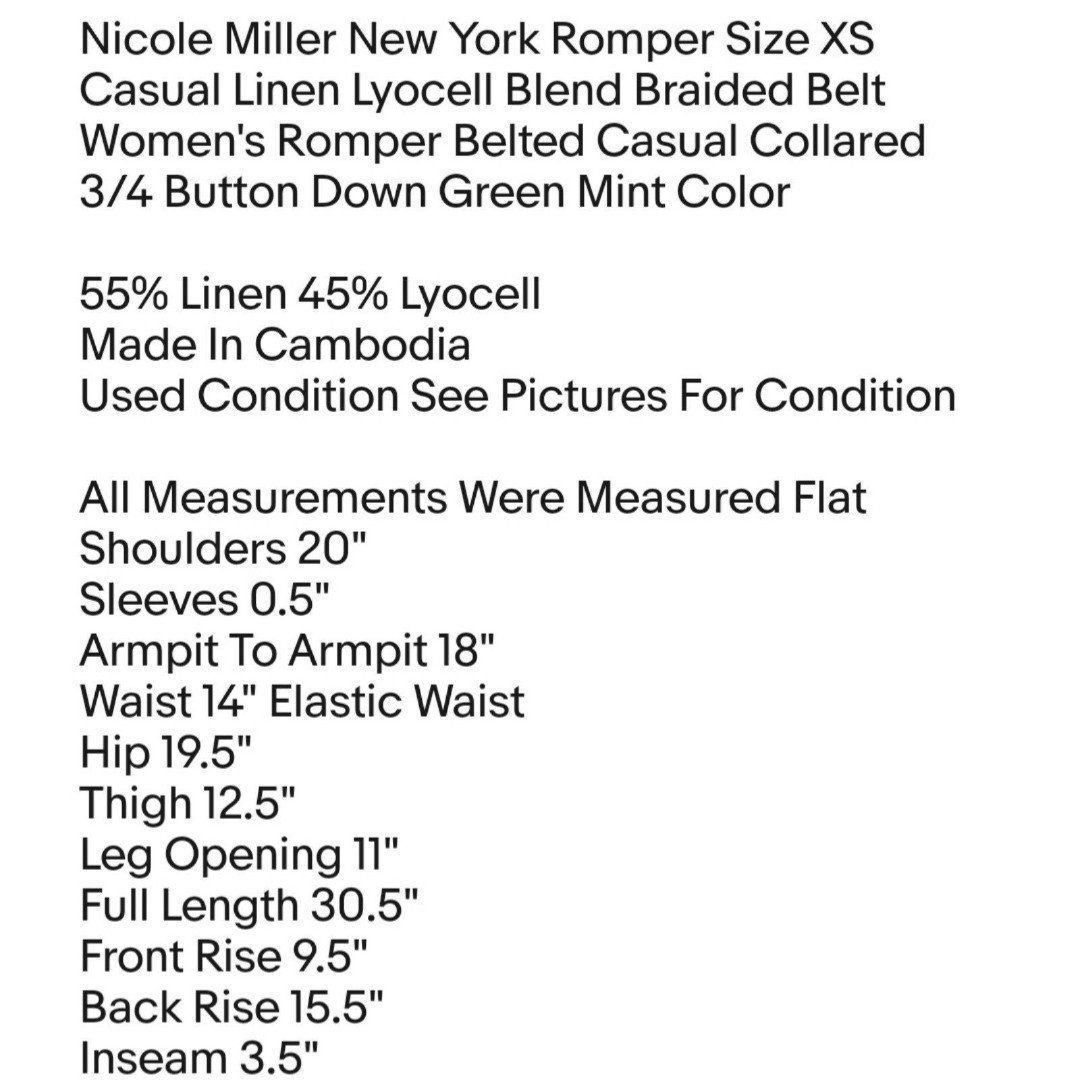 Nicole Miller New York Romper Size XS Casual Linen Lyocell Blend Braided Belt Women's Romper Belted Casual Collared 3/4 Button Down Green Mint Color

55% Linen 45% Lyocell
Made In Cambodia
Used Condition See Pictures For Condition

All Measurements Were Measured Flat
Shoulders 20"
Sleeves 0.5"
Armpit To Armpit 18"
Waist 14" Elastic Waist
Hip 19.5"
Thigh 12.5"
Leg Opening 11"
Full Length 30.5"
Front Rise 9.5"
Back Rise 15.5"
Inseam 3.5"